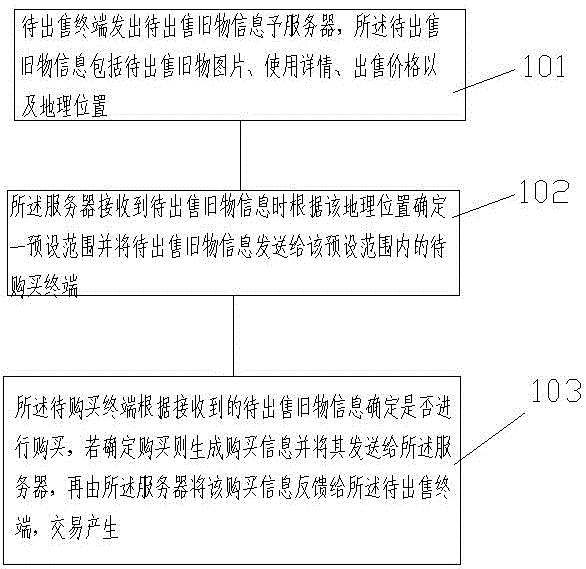 待出售终端发出待出售旧物信息予服务器，所述待出售旧物信息包括待出售旧物图片、使用详情、出售价格以及地理位置

101

所述服务器接收到待出售旧物信息时根据该地理位置确定一预设范围并将待出售旧物信息发送给该预设范围内的待购买终端

102

所述待购买终端根据接收到的待出售旧物信息确定是否进行购买，若确定购买则生成购买信息并将其发送给所述服务器，再由所述服务器将该购买信息反馈给所述待出售终端，交易产生

103